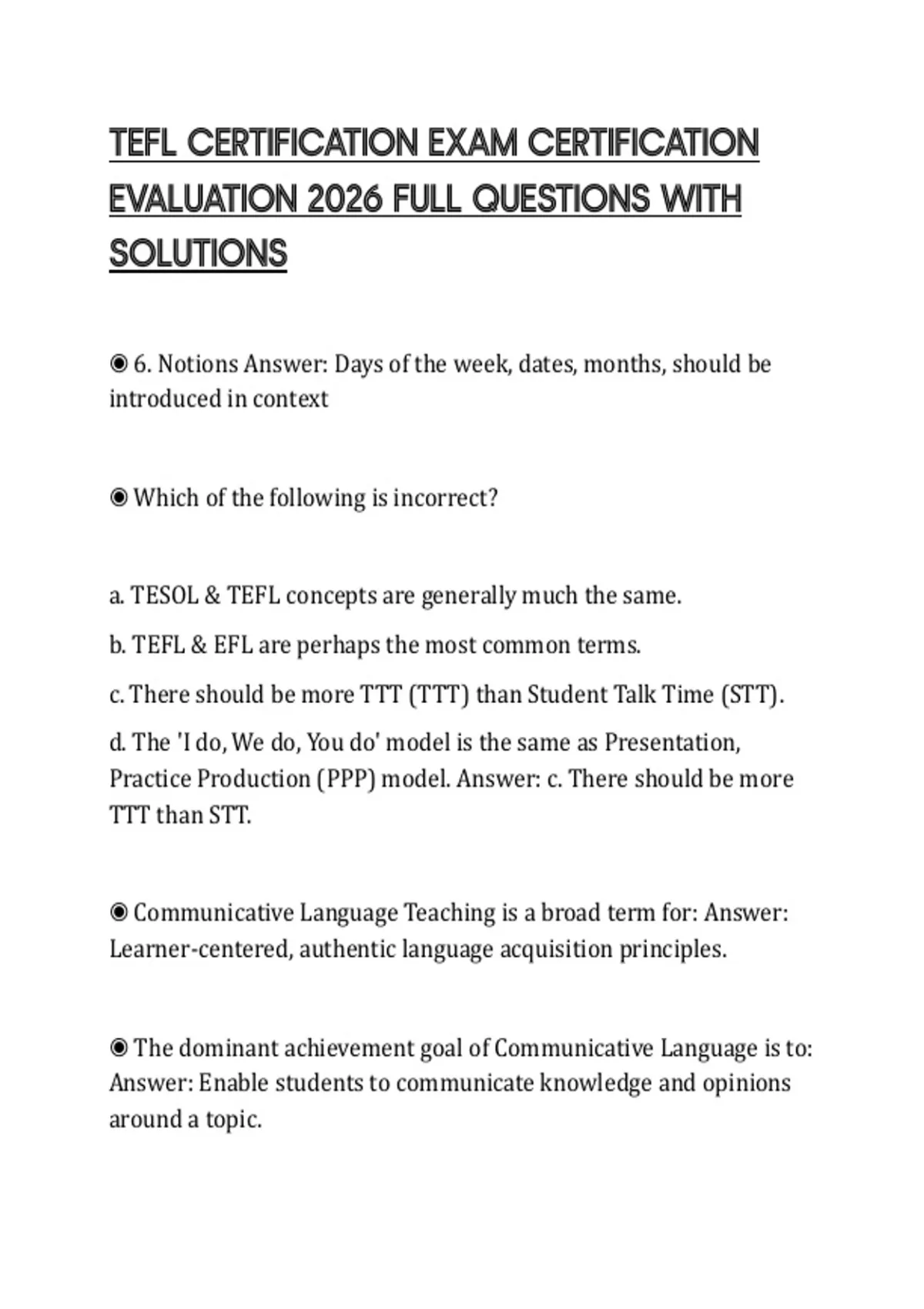 TEFL CERTIFICATION EXAM CERTIFICATION EVALUATION 2026 FULL QUESTIONS WITH SOLUTIONS

◉ 6. Notions Answer: Days of the week, dates, months, should be introduced in context

◉ Which of the following is incorrect?

a. TESOL & TEFL concepts are generally much the same.

b. TEFL & EFL are perhaps the most common terms.

c. There should be more TTT (TTT) than Student Talk Time (STT).

d. The 'I do, We do, You do' model is the same as Presentation, Practice Production (PPP) model. Answer: c. There should be more TTT than STT.

◉ Communicative Language Teaching is a broad term for: Answer: Learner-centered, authentic language acquisition principles.

◉ The dominant achievement goal of Communicative Language is to: Answer: Enable students to communicate knowledge and opinions around a topic.